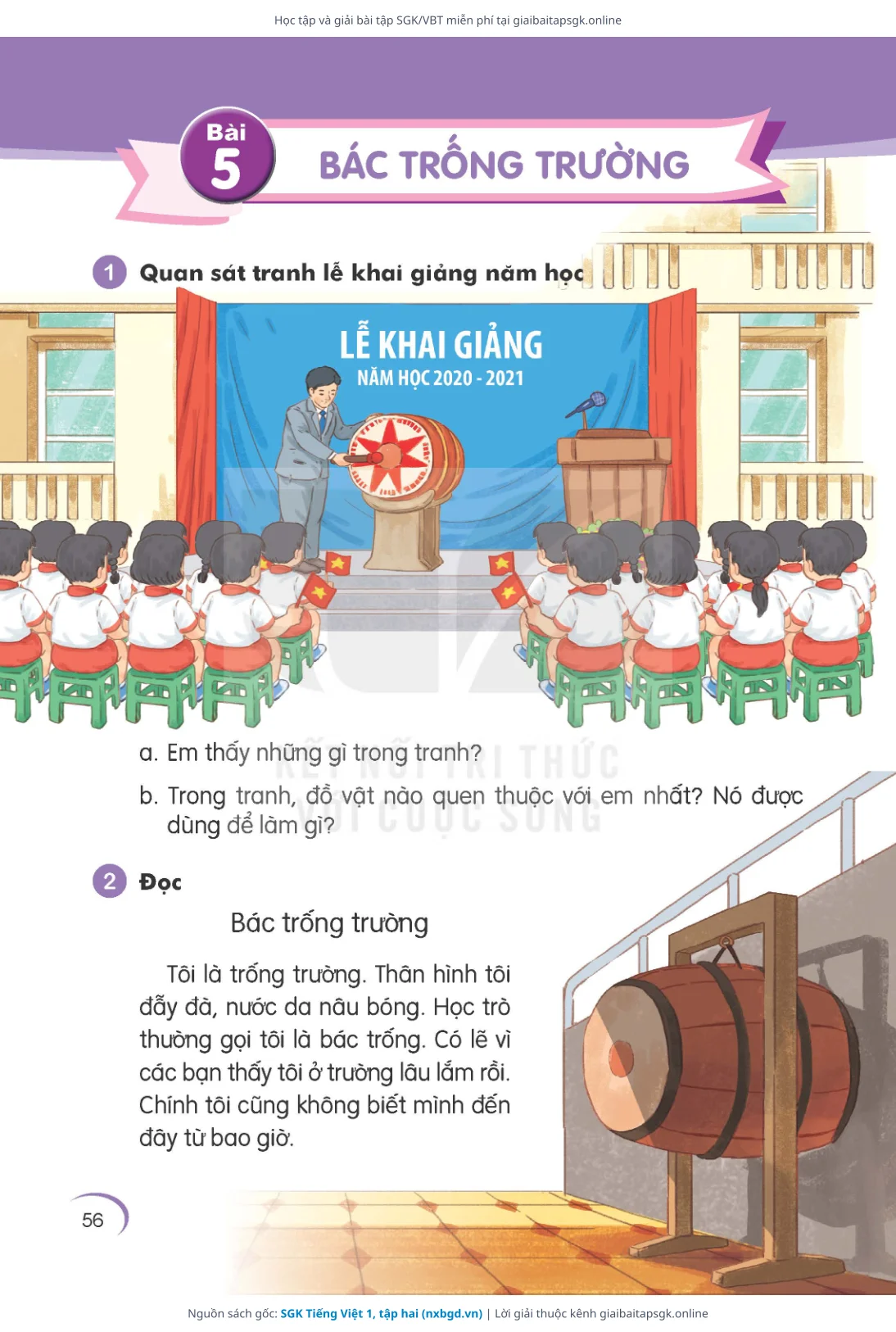 Học tập và giải bài tập SGK/VBT miễn phí tại giaibaitapsgk.online

Bài 5

BÁC TRỐNG TRƯỜNG

1 Quan sát tranh lễ khai giảng năm học

LỄ KHAI GIẢNG
NĂM HỌC 2020 - 2021

a. Em thấy những gì trong tranh?

b. Trong tranh, đồ vật nào quen thuộc với em nhất? Nó được dùng để làm gì?

2 Đọc

Bác trống trường

Tôi là trống trường. Thân hình tôi đẫy đà, nước da nâu bóng. Học trò thường gọi tôi là bác trống. Có lẽ vì các bạn thấy tôi ở trường lâu lắm rồi. Chính tôi cũng không biết mình đến đây từ bao giờ.

56

Nguồn sách gốc: SGK Tiếng Việt 1, tập hai (nxbgd.vn) | Lời giải thuộc kênh giaibaitapsgk.online

KẾT NỐI TRI THỨC VỚI CUỘC SỐNG